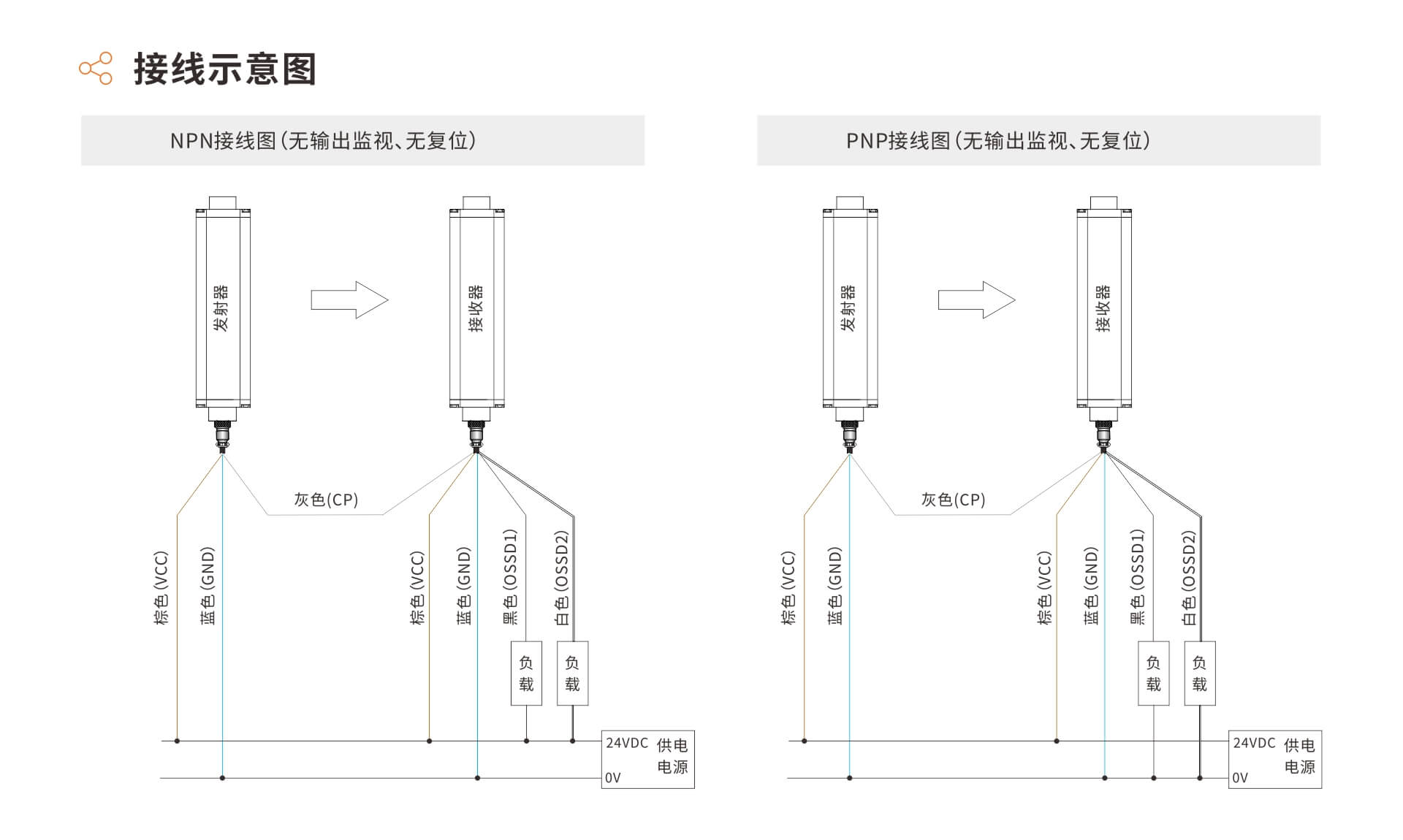 接线示意图

NPN接线图(无输出监视、无复位)

发射器

接收器

灰色(CP)

棕色(VCC)

蓝色(GND)

棕色(VCC)

蓝色(GND)

黑色(OSSD1)

白色(OSSD2)

负载

负载

24VDC

0V

供电电源

PNP接线图(无输出监视、无复位)

发射器

接收器

灰色(CP)

棕色(VCC)

蓝色(GND)

棕色(VCC)

蓝色(GND)

黑色(OSSD1)

白色(OSSD2)

负载

负载

24VDC

0V

供电电源